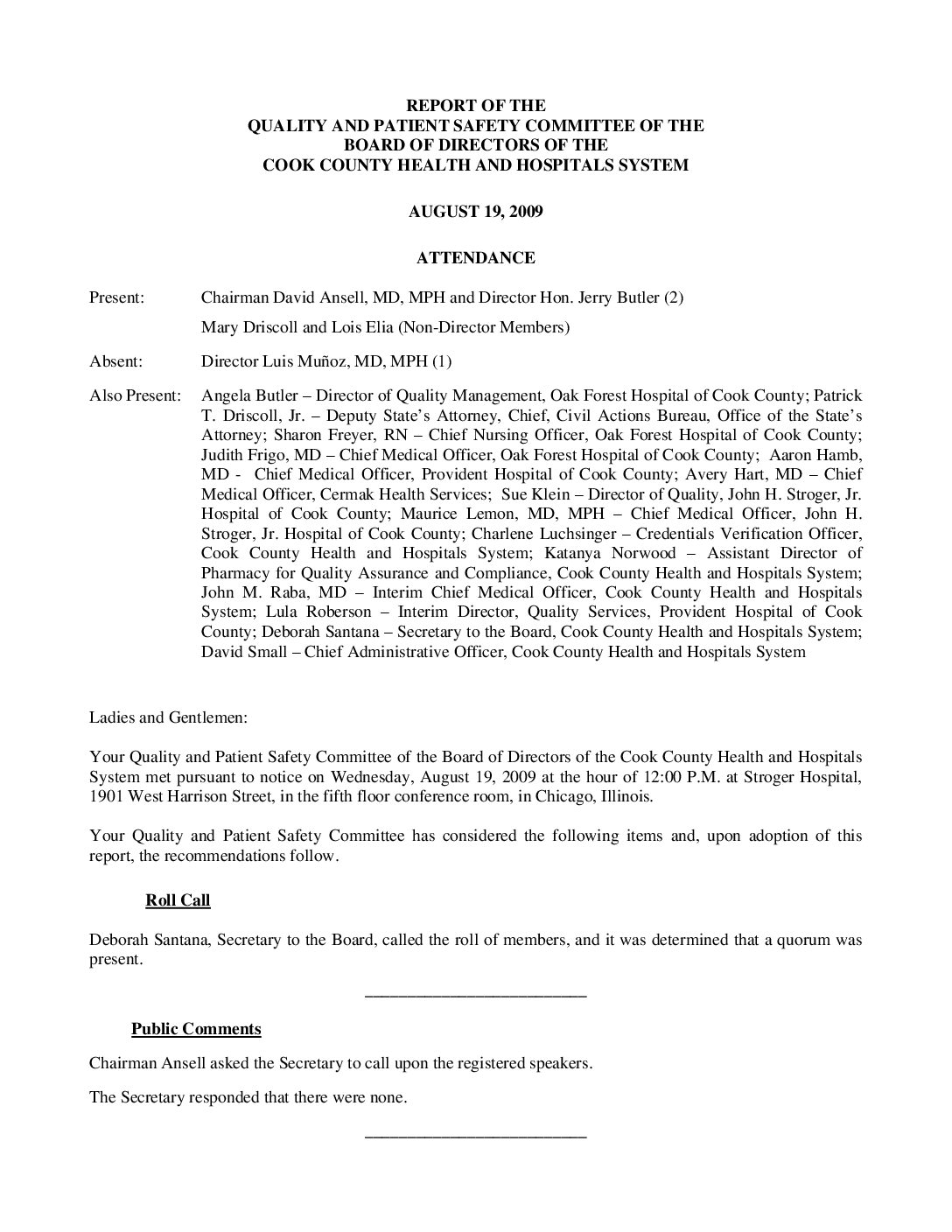 REPORT OF THE
QUALITY AND PATIENT SAFETY COMMITTEE OF THE
BOARD OF DIRECTORS OF THE
COOK COUNTY HEALTH AND HOSPITALS SYSTEM

AUGUST 19, 2009

ATTENDANCE

Present: Chairman David Ansell, MD, MPH and Director Hon. Jerry Butler (2)

Mary Driscoll and Lois Elia (Non-Director Members)

Absent: Director Luis Muñoz, MD, MPH (1)

Also Present: Angela Butler – Director of Quality Management, Oak Forest Hospital of Cook County; Patrick T. Driscoll, Jr. – Deputy State's Attorney, Chief, Civil Actions Bureau, Office of the State's Attorney; Sharon Freyer, RN – Chief Nursing Officer, Oak Forest Hospital of Cook County; Judith Frigo, MD – Chief Medical Officer, Oak Forest Hospital of Cook County; Aaron Hamb, MD - Chief Medical Officer, Provident Hospital of Cook County; Avery Hart, MD – Chief Medical Officer, Cermak Health Services; Sue Klein – Director of Quality, John H. Stroger, Jr. Hospital of Cook County; Maurice Lemon, MD, MPH – Chief Medical Officer, John H. Stroger, Jr. Hospital of Cook County; Charlene Luchsinger – Credentials Verification Officer, Cook County Health and Hospitals System; Katanya Norwood – Assistant Director of Pharmacy for Quality Assurance and Compliance, Cook County Health and Hospitals System; John M. Raba, MD – Interim Chief Medical Officer, Cook County Health and Hospitals System; Lula Roberson – Interim Director, Quality Services, Provident Hospital of Cook County; Deborah Santana – Secretary to the Board, Cook County Health and Hospitals System; David Small – Chief Administrative Officer, Cook County Health and Hospitals System

Ladies and Gentlemen:

Your Quality and Patient Safety Committee of the Board of Directors of the Cook County Health and Hospitals System met pursuant to notice on Wednesday, August 19, 2009 at the hour of 12:00 P.M. at Stroger Hospital, 1901 West Harrison Street, in the fifth floor conference room, in Chicago, Illinois.

Your Quality and Patient Safety Committee has considered the following items and, upon adoption of this report, the recommendations follow.

Roll Call

Deborah Santana, Secretary to the Board, called the roll of members, and it was determined that a quorum was present.

Public Comments

Chairman Ansell asked the Secretary to call upon the registered speakers.

The Secretary responded that there were none.